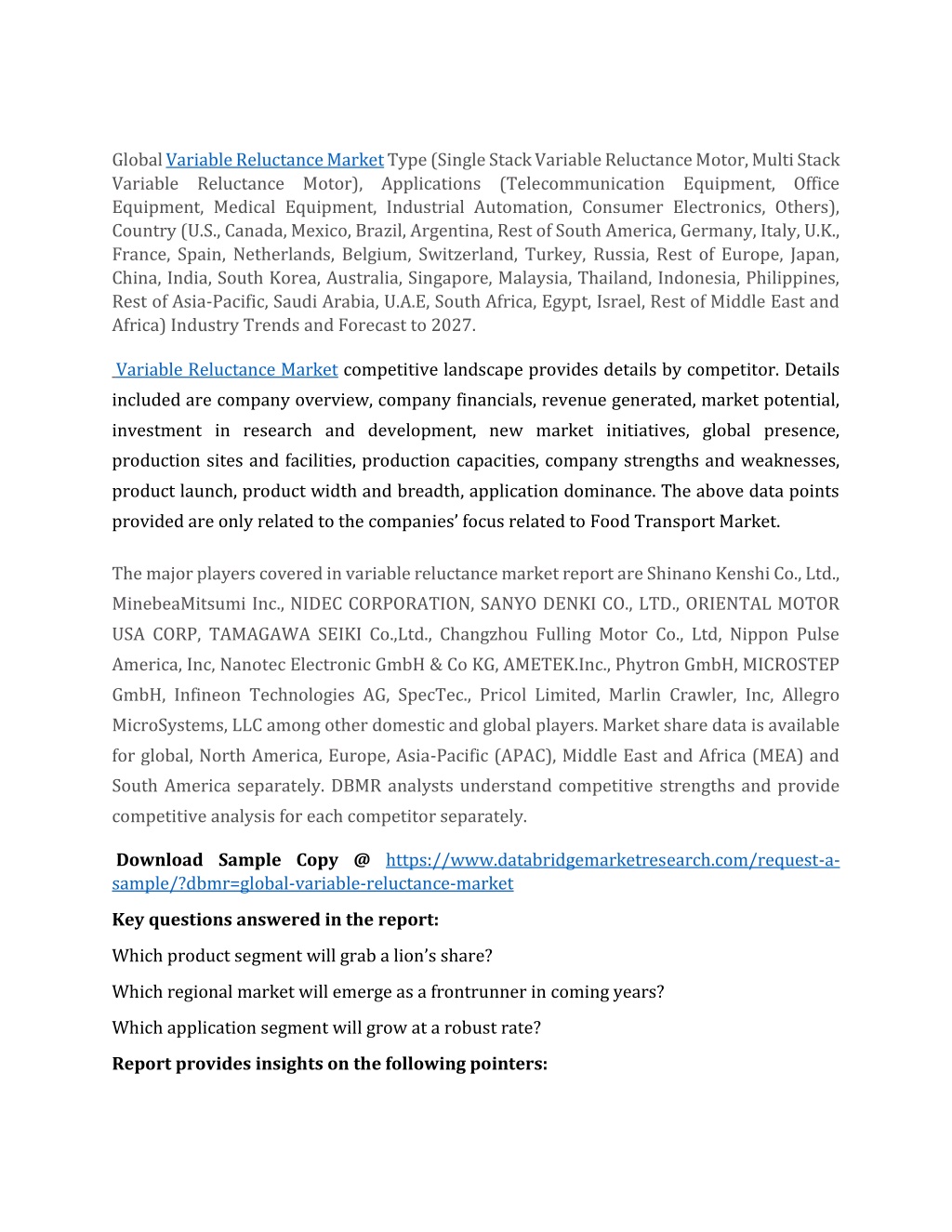 Global Variable Reluctance Market Type (Single Stack Variable Reluctance Motor, Multi Stack Variable Reluctance Motor), Applications (Telecommunication Equipment, Office Equipment, Medical Equipment, Industrial Automation, Consumer Electronics, Others), Country (U.S., Canada, Mexico, Brazil, Argentina, Rest of South America, Germany, Italy, U.K., France, Spain, Netherlands, Belgium, Switzerland, Turkey, Russia, Rest of Europe, Japan, China, India, South Korea, Australia, Singapore, Malaysia, Thailand, Indonesia, Philippines, Rest of Asia-Pacific, Saudi Arabia, U.A.E, South Africa, Egypt, Israel, Rest of Middle East and Africa) Industry Trends and Forecast to 2027.

Variable Reluctance Market competitive landscape provides details by competitor. Details included are company overview, company financials, revenue generated, market potential, investment in research and development, new market initiatives, global presence, production sites and facilities, production capacities, company strengths and weaknesses, product launch, product width and breadth, application dominance. The above data points provided are only related to the companies' focus related to Food Transport Market.

The major players covered in variable reluctance market report are Shinano Kenshi Co., Ltd., MinebeaMitsumi Inc., NIDEC CORPORATION, SANYO DENKI CO., LTD., ORIENTAL MOTOR USA CORP, TAMAGAWA SEIKI Co.,Ltd., Changzhou Fulling Motor Co., Ltd, Nippon Pulse America, Inc, Nanotec Electronic GmbH & Co KG, AMETEK.Inc., Phytron GmbH, MICROSTEP GmbH, Infineon Technologies AG, SpecTec., Pricol Limited, Marlin Crawler, Inc, Allegro MicroSystems, LLC among other domestic and global players. Market share data is available for global, North America, Europe, Asia-Pacific (APAC), Middle East and Africa (MEA) and South America separately. DBMR analysts understand competitive strengths and provide competitive analysis for each competitor separately.

Download Sample Copy @ https://www.databridgemarketresearch.com/request-a-sample/?dbmr=global-variable-reluctance-market

Key questions answered in the report:

Which product segment will grab a lion's share?

Which regional market will emerge as a frontrunner in coming years?

Which application segment will grow at a robust rate?

Report provides insights on the following pointers: